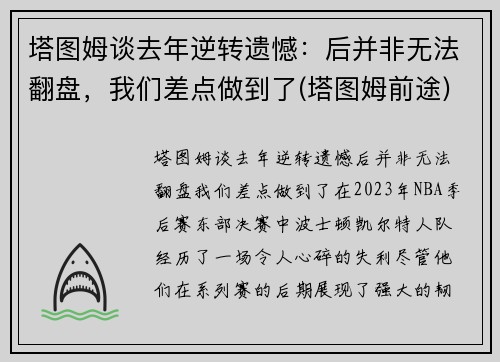 塔图姆谈去年逆转遗憾：后并非无法翻盘，我们差点做到了(塔图姆前途)

塔图姆谈去年逆转遗憾后并非无法翻盘我们差点做到了在2023年NBA季后赛东部决赛中波士顿凯尔特人队经历了一场令人心碎的失利尽管他们在系列赛的后期展现了强大的韧